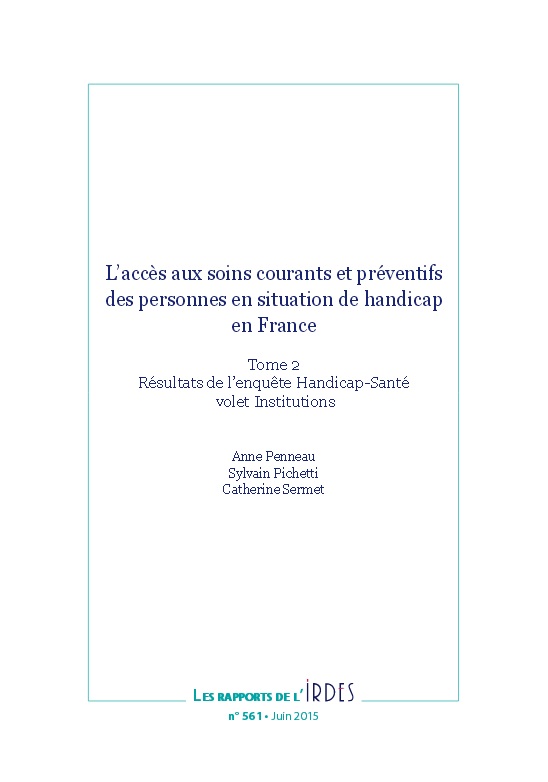 L'accès aux soins courants et préventifs des personnes en situation de handicap en France

Tome 2
Résultats de l'enquête Handicap-Santé volet Institutions

Anne Penneau
Sylvain Pichetti
Catherine Sermet

LES RAPPORTS DE L'IRDES
n° 561 • Juin 2015